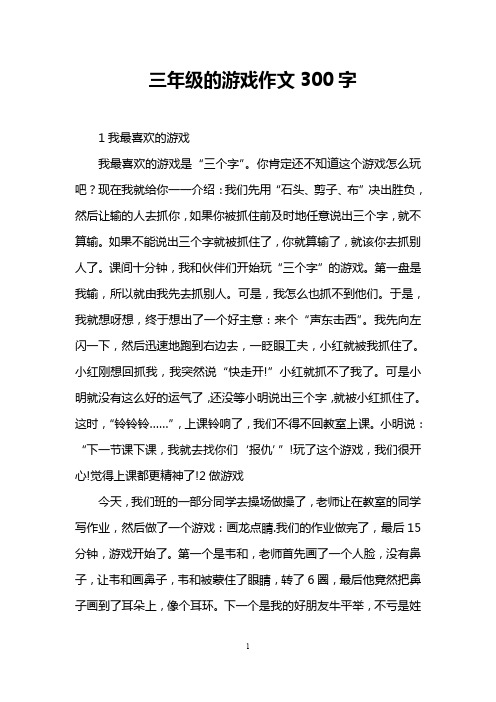 三年级的游戏作文 300 字

1 我最喜欢的游戏

我最喜欢的游戏是“三个字”。你肯定还不知道这个游戏怎么玩吧？现在我就给你一一介绍：我们先用“石头、剪子、布”决出胜负，然后让输的人去抓你，如果你被抓住前及时地任意说出三个字，就不算输。如果不能说出三个字就被抓住了，你就算输了，就该你去抓别人了。课间十分钟，我和伙伴们开始玩“三个字”的游戏。第一盘是我输，所以就由我先去抓别人。可是，我怎么也抓不到他们。于是，我就想呀想，终于想出了一个好主意：来个“声东击西”。我先向左闪一下，然后迅速地跑到右边去，一眨眼工夫，小红就被我抓住了。小红刚想回抓我，我突然说“快走开!”小红就抓不了我了。可是小明就没有这么好的运气了，还没等小明说出三个字，就被小红抓住了。这时，“铃铃铃……”，上课铃响了，我们不得不回教室上课。小明说：“下一节课下课，我就去找你们‘报仇’”!玩了这个游戏，我们很开心!觉得上课都更精神了!2 做游戏

今天，我们班的一部分同学去操场做操了，老师让在教室的同学写作业，然后做了一个游戏：画龙点睛.我们的作业做完了，最后 15 分钟，游戏开始了。第一个是韦和，老师首先画了一个人脸，没有鼻子，让韦和画鼻子，韦和被蒙住了眼睛，转了 6 圈，最后他竟然把鼻子画到了耳朵上，像个耳环。下一个是我的好朋友牛平举，不亏是姓

1